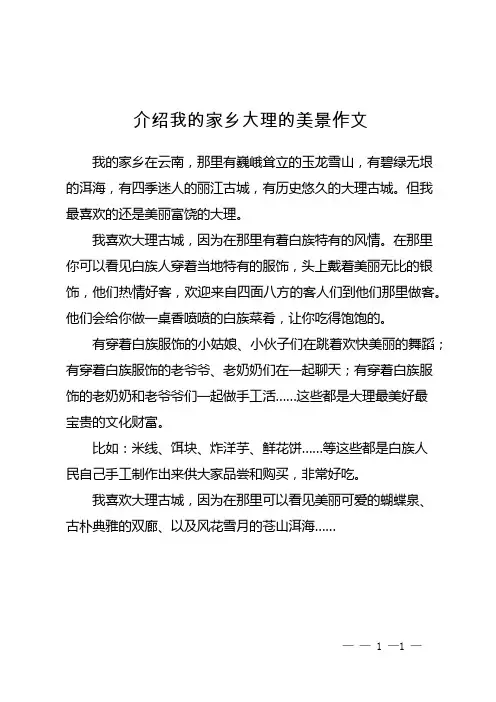 介绍我的家乡大理的美景作文

我的家乡在云南，那里有巍峨耸立的玉龙雪山，有碧绿无垠的洱海，有四季迷人的丽江古城，有历史悠久的大理古城。但我最喜欢的还是美丽富饶的大理。

我喜欢大理古城，因为在那里有着白族特有的风情。在那里你可以看见白族人穿着当地特有的服饰，头上戴着美丽无比的银饰，他们热情好客，欢迎来自四面八方的客人们到他们那里做客。他们会给你做一桌香喷喷的白族菜肴，让你吃得饱饱的。

有穿着白族服饰的小姑娘、小伙子们在跳着欢快美丽的舞蹈；有穿着白族服饰的老爷爷、老奶奶们在一起聊天；有穿着白族服饰的老奶奶和老爷爷们一起做手工活……这些都是大理最美好最宝贵的文化财富。

比如：米线、饵块、炸洋芋、鲜花饼……等这些都是白族人民自己手工制作出来供大家品尝和购买，非常好吃。

我喜欢大理古城，因为在那里可以看见美丽可爱的蝴蝶泉、古朴典雅的双廊、以及风花雪月的苍山洱海……

— — 1 —1 —